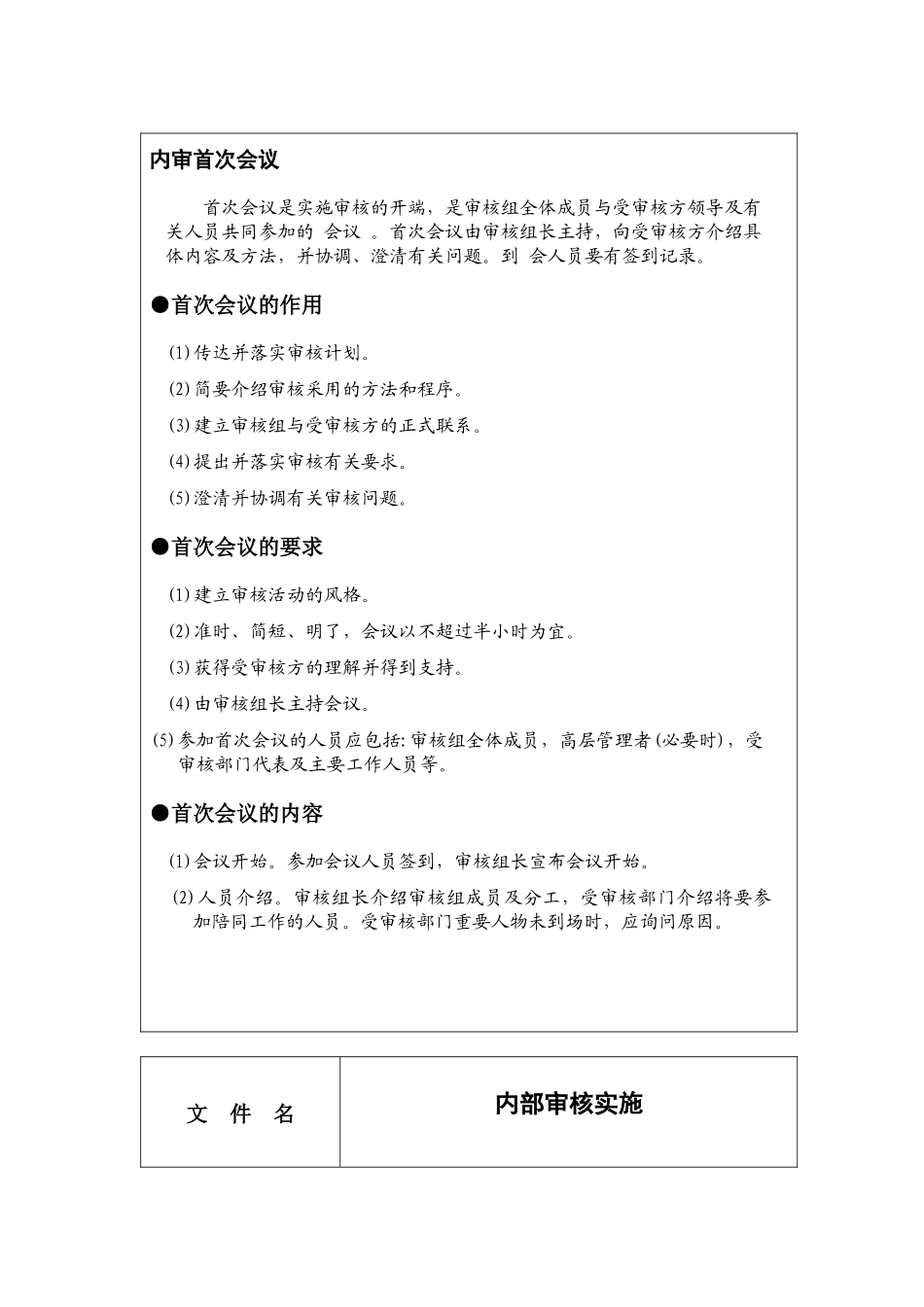 内审首次会议

首次会议是实施审核的开端，是审核组全体成员与受审核方领导及有关人员共同参加的 会议 。首次会议由审核组长主持，向受审核方介绍具体内容及方法，并协调、澄清有关问题。到 会人员要有签到记录。

●首次会议的作用

(1)传达并落实审核计划。

(2)简要介绍审核采用的方法和程序。

(3)建立审核组与受审核方的正式联系。

(4)提出并落实审核有关要求。

(5)澄清并协调有关审核问题。

●首次会议的要求

(1)建立审核活动的风格。

(2)准时、简短、明了，会议以不超过半小时为宜。

(3)获得受审核方的理解并得到支持。

(4)由审核组长主持会议。

(5)参加首次会议的人员应包括：审核组全体成员，高层管理者(必要时)，受审核部门代表及主要工作人员等。

●首次会议的内容

(1)会议开始。参加会议人员签到，审核组长宣布会议开始。

(2)人员介绍。审核组长介绍审核组成员及分工，受审核部门介绍将要参加陪同工作的人员。受审核部门重要人物未到场时，应询问原因。

| 文 件 名 | 内部审核实施 |
|---|---|